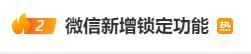 2 微信新增锁定功能 热